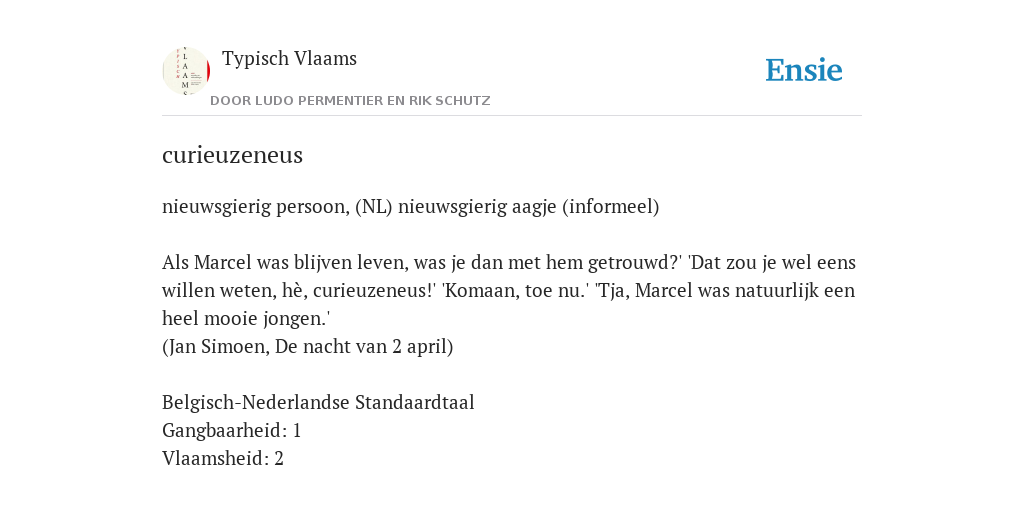 Typisch Vlaams

DOOR LUDO PERMENTIER EN RIK SCHUTZ

Ensie

curieuzeneus

nieuwsgierig persoon, (NL) nieuwsgierig aagje (informeel)

Als Marcel was blijven leven, was je dan met hem getrouwd?' 'Dat zou je wel eens willen weten, hè, curieuzeneus!' 'Komaan, toe nu.' 'Tja, Marcel was natuurlijk een heel mooie jongen.'
(Jan Simoen, De nacht van 2 april)

Belgisch-Nederlandse Standaardtaal
Gangbaarheid: 1
Vlaamsheid: 2